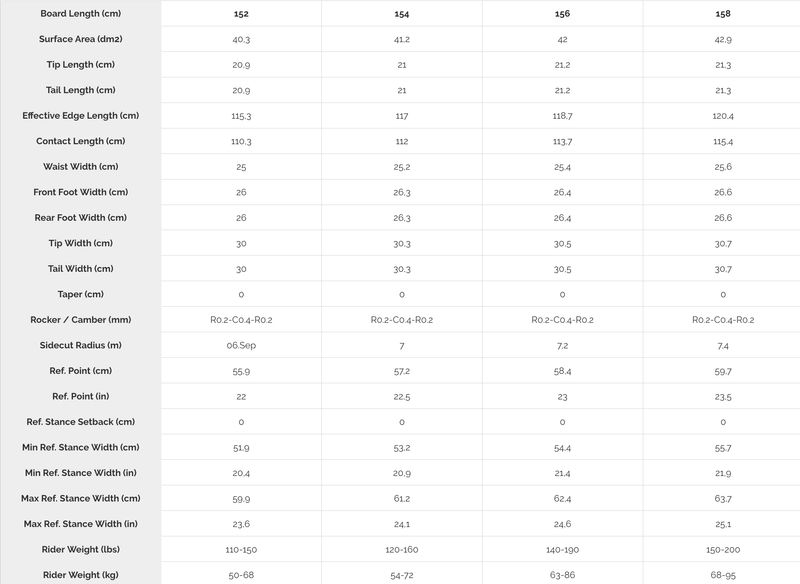 | Board Length (cm) | 152 | 154 | 156 | 158 |
|---|---|---|---|---|
| Surface Area (dm2) | 40.3 | 41.2 | 42 | 42.9 |
| Tip Length (cm) | 20.9 | 21 | 21.2 | 21.3 |
| Tail Length (cm) | 20.9 | 21 | 21.2 | 21.3 |
| Effective Edge Length (cm) | 115.3 | 117 | 118.7 | 120.4 |
| Contact Length (cm) | 110.3 | 112 | 113.7 | 115.4 |
| Waist Width (cm) | 25 | 25.2 | 25.4 | 25.6 |
| Front Foot Width (cm) | 26 | 26.3 | 26.4 | 26.6 |
| Rear Foot Width (cm) | 26 | 26.3 | 26.4 | 26.6 |
| Tip Width (cm) | 30 | 30.3 | 30.5 | 30.7 |
| Tail Width (cm) | 30 | 30.3 | 30.5 | 30.7 |
| Taper (cm) | 0 | 0 | 0 | 0 |
| Rocker / Camber (mm) | R0.2-C0.4-R0.2 | R0.2-C0.4-R0.2 | R0.2-C0.4-R0.2 | R0.2-C0.4-R0.2 |
| Sidecut Radius (m) | 06.Sep | 7 | 7.2 | 7.4 |
| Ref. Point (cm) | 55.9 | 57.2 | 58.4 | 59.7 |
| Ref. Point (in) | 22 | 22.5 | 23 | 23.5 |
| Ref. Stance Setback (cm) | 0 | 0 | 0 | 0 |
| Min Ref. Stance Width (cm) | 51.9 | 53.2 | 54.4 | 55.7 |
| Min Ref. Stance Width (in) | 20.4 | 20.9 | 21.4 | 21.9 |
| Max Ref. Stance Width (cm) | 59.9 | 61.2 | 62.4 | 63.7 |
| Max Ref. Stance Width (in) | 23.6 | 24.1 | 24.6 | 25.1 |
| Rider Weight (lbs) | 110-150 | 120-160 | 140-190 | 150-200 |
| Rider Weight (kg) | 50-68 | 54-72 | 63-86 | 68-95 |